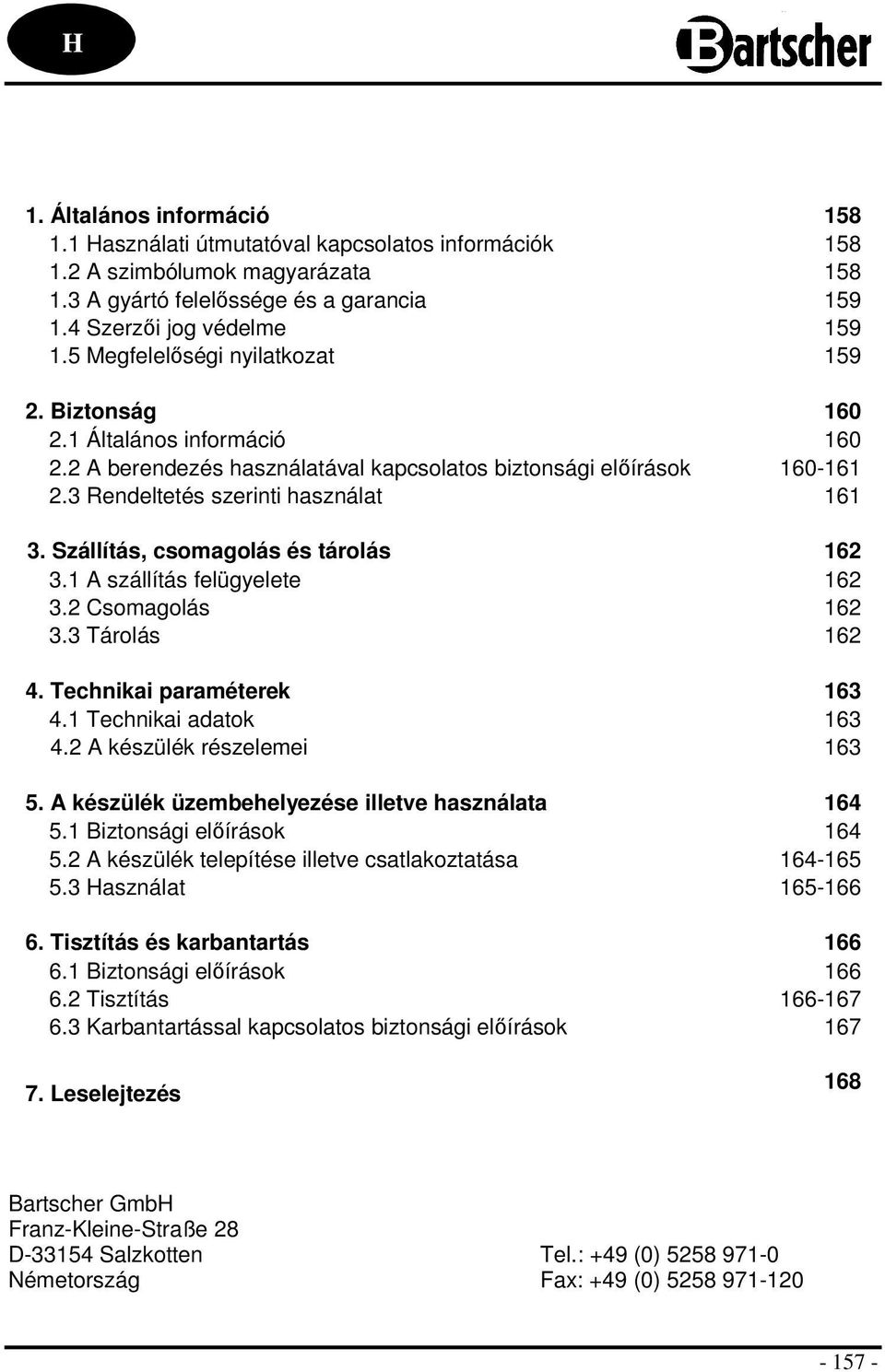 H

Bartscher

1. Általános információ 158
1.1 Használati útmutatóval kapcsolatos információk 158
1.2 A szimbólumok magyarázata 158
1.3 A gyártó felelőssége és a garancia 159
1.4 Szerzői jog védelme 159
1.5 Megfelelőségi nyilatkozat 159

2. Biztonság 160
2.1 Általános információ 160
2.2 A berendezés használatával kapcsolatos biztonsági előírások 160-161
2.3 Rendeltetés szerinti használat 161

3. Szállítás, csomagolás és tárolás 162
3.1 A szállítás felügyelete 162
3.2 Csomagolás 162
3.3 Tárolás 162

4. Technikai paraméterek 163
4.1 Technikai adatok 163
4.2 A készülék részelemei 163

5. A készülék üzembehelyezése illetve használata 164
5.1 Biztonsági előírások 164
5.2 A készülék telepítése illetve csatlakoztatása 164-165
5.3 Használat 165-166

6. Tisztítás és karbantartás 166
6.1 Biztonsági előírások 166
6.2 Tisztítás 166-167
6.3 Karbantartással kapcsolatos biztonsági előírások 167

7. Leselejtezés 168

Bartscher GmbH
Franz-Kleine-Straße 28
D-33154 Salzkotten
Németország

Tel.: +49 (0) 5258 971-0
Fax: +49 (0) 5258 971-120

- 157 -